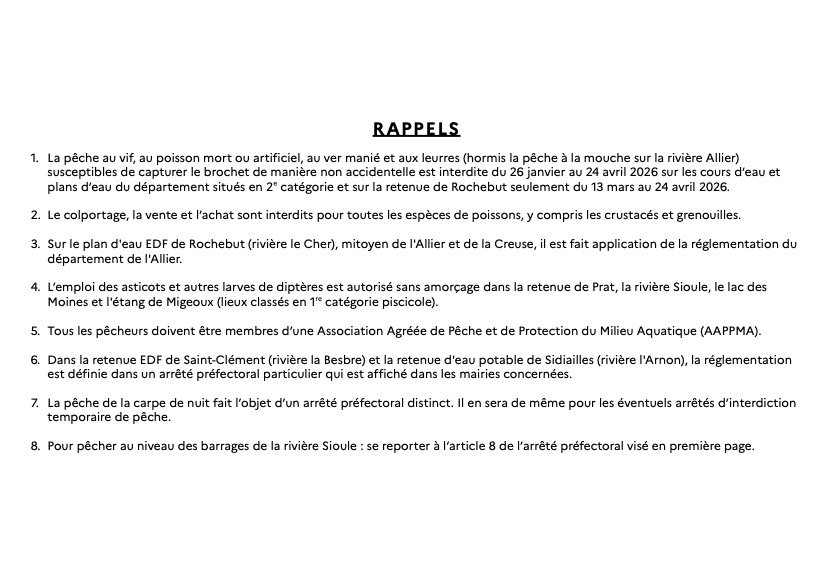 RAPPELS

1. La pêche au vif, au poisson mort ou artificiel, au ver manié et aux leurres (hormis la pêche à la mouche sur la rivière Allier) susceptibles de capturer le brochet de manière non accidentelle est interdite du 26 janvier au 24 avril 2026 sur les cours d'eau et plans d'eau du département situés en 2$^{e}$ catégorie et sur la retenue de Rochebut seulement du 13 mars au 24 avril 2026.

2. Le colportage, la vente et l'achat sont interdits pour toutes les espèces de poissons, y compris les crustacés et grenouilles.

3. Sur le plan d'eau EDF de Rochebut (rivière le Cher), mitoyen de l'Allier et de la Creuse, il est fait application de la réglementation du département de l'Allier.

4. L'emploi des asticots et autres larves de diptères est autorisé sans amorçage dans la retenue de Prat, la rivière Sioule, le lac des Moines et l'étang de Migeoux (lieux classés en 1$^{re}$ catégorie piscicole).

5. Tous les pêcheurs doivent être membres d'une Association Agréée de Pêche et de Protection du Milieu Aquatique (AAPPMA).

6. Dans la retenue EDF de Saint-Clément (rivière la Besbre) et la retenue d'eau potable de Sidiailles (rivière l'Arnon), la réglementation est définie dans un arrêté préfectoral particulier qui est affiché dans les mairies concernées.

7. La pêche de la carpe de nuit fait l'objet d'un arrêté préfectoral distinct. Il en sera de même pour les éventuels arrêtés d'interdiction temporaire de pêche.

8. Pour pêcher au niveau des barrages de la rivière Sioule : se reporter à l'article 8 de l'arrêté préfectoral visé en première page.